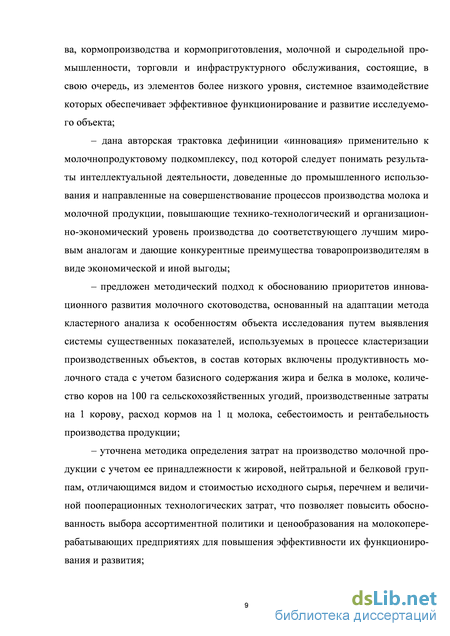 ва, кормопроизводства и кормоприготовления, молочной и сыродельной промышленности, торговли и инфраструктурного обслуживания, состоящие, в свою очередь, из элементов более низкого уровня, системное взаимодействие которых обеспечивает эффективное функционирование и развитие исследуемого объекта;

– дана авторская трактовка дефиниции «инновация» применительно к молочнопродуктовому подкомплексу, под которой следует понимать результаты интеллектуальной деятельности, доведенные до промышленного использования и направленные на совершенствование процессов производства молока и молочной продукции, повышающие технико-технологический и организационно-экономический уровень производства до соответствующего лучшим мировым аналогам и дающие конкурентные преимущества товаропроизводителям в виде экономической и иной выгоды;

– предложен методический подход к обоснованию приоритетов инновационного развития молочного скотоводства, основанный на адаптации метода кластерного анализа к особенностям объекта исследования путем выявления системы существенных показателей, используемых в процессе кластеризации производственных объектов, в состав которых включены продуктивность молочного стада с учетом базисного содержания жира и белка в молоке, количество коров на 100 га сельскохозяйственных угодий, производственные затраты на 1 корову, расход кормов на 1 ц молока, себестоимость и рентабельность производства продукции;

– уточнена методика определения затрат на производство молочной продукции с учетом ее принадлежности к жировой, нейтральной и белковой группам, отличающимся видом и стоимостью исходного сырья, перечнем и величиной пооперационных технологических затрат, что позволяет повысить обоснованность выбора ассортиментной политики и ценообразования на молокоперерабатывающих предприятиях для повышения эффективности их функционирования и развития;

9

dsLib.net
библиотека диссертаций